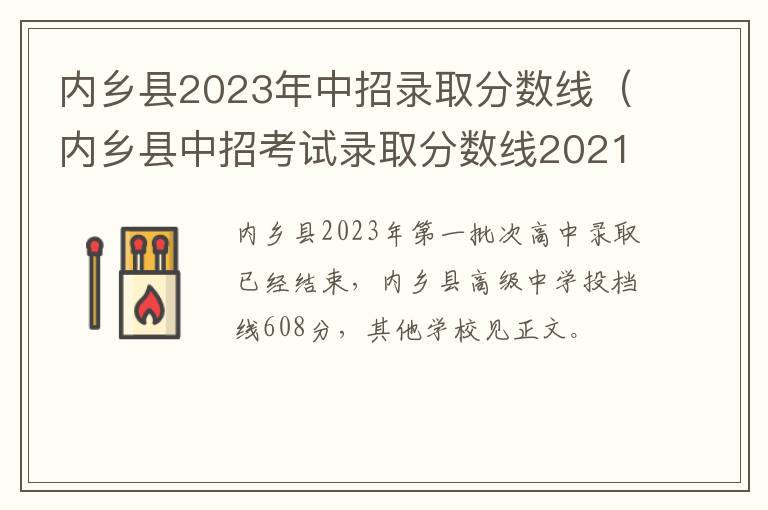 内乡县2023年中招录取分数线（内乡县中招考试录取分数线2021

内乡县2023年第一批次高中录取已经结束，内乡县高级中学投档线608分，其他学校见正文。